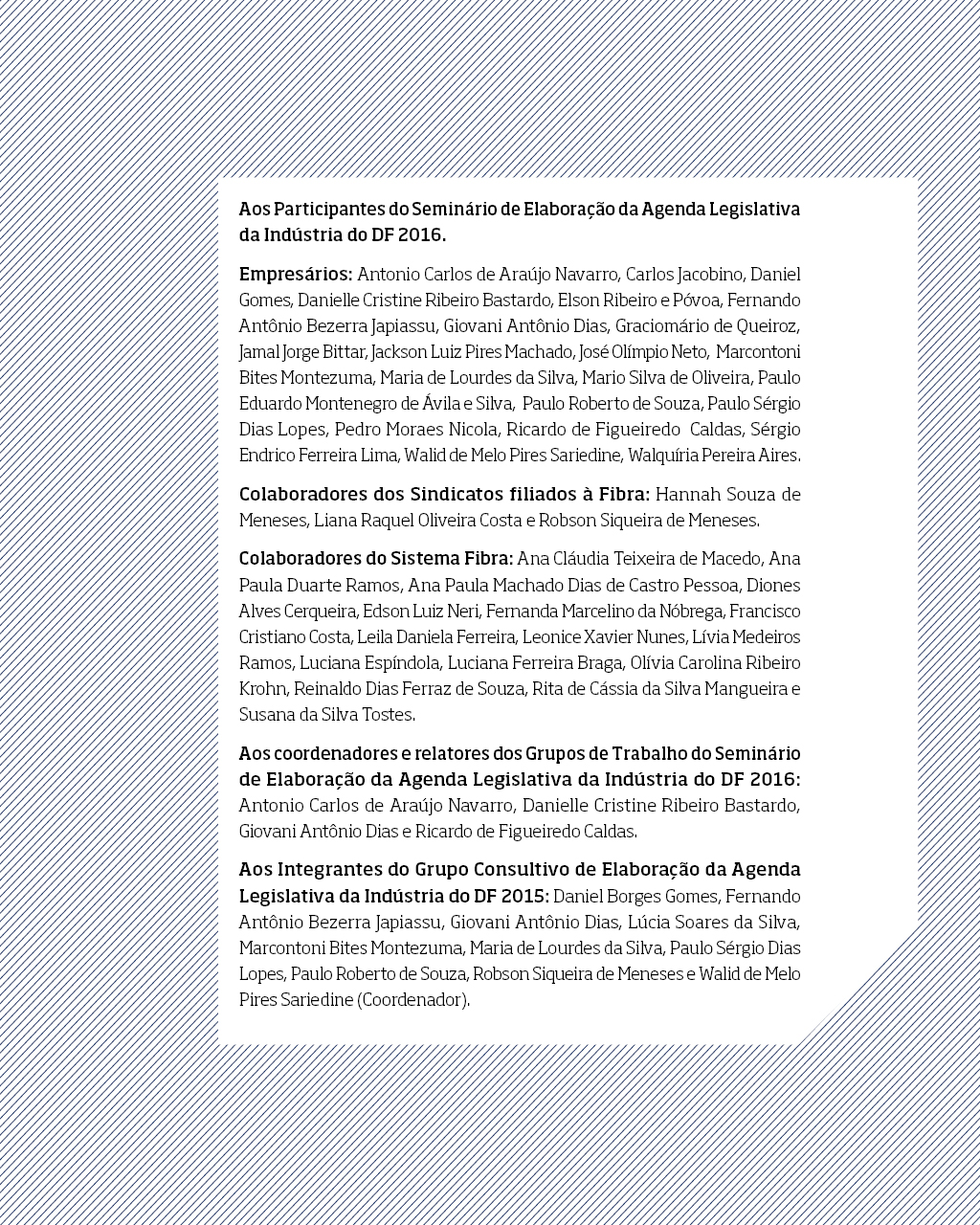 Aos Participantes do Seminário de Elaboração da Agenda Legislativa da Indústria do DF 2016.

Empresários: Antonio Carlos de Araújo Navarro, Carlos Jacobino, Daniel Gomes, Danielle Cristine Ribeiro Bastardo, Elson Ribeiro e Póvoa, Fernando Antônio Bezerra Japiassu, Giovani Antônio Dias, Graciomário de Queiroz, Jamal Jorge Bittar, Jackson Luiz Pires Machado, José Olímpio Neto, Marcontoni Bites Montezuma, Maria de Lourdes da Silva, Mario Silva de Oliveira, Paulo Eduardo Montenegro de Ávila e Silva, Paulo Roberto de Souza, Paulo Sérgio Dias Lopes, Pedro Moraes Nicola, Ricardo de Figueiredo Caldas, Sérgio Endrico Ferreira Lima, Walid de Melo Pires Sariedine, Walquíria Pereira Aires.

Colaboradores dos Sindicatos filiados à Fibra: Hannah Souza de Meneses, Liana Raquel Oliveira Costa e Robson Siqueira de Meneses.

Colaboradores do Sistema Fibra: Ana Cláudia Teixeira de Macedo, Ana Paula Duarte Ramos, Ana Paula Machado Dias de Castro Pessoa, Diones Alves Cerqueira, Edson Luiz Neri, Fernanda Marcelino da Nóbrega, Francisco Cristiano Costa, Leila Daniela Ferreira, Leonice Xavier Nunes, Lívia Medeiros Ramos, Luciana Espíndola, Luciana Ferreira Braga, Olívia Carolina Ribeiro Krohn, Reinaldo Dias Ferraz de Souza, Rita de Cássia da Silva Mangueira e Susana da Silva Tostes.

Aos coordenadores e relatores dos Grupos de Trabalho do Seminário de Elaboração da Agenda Legislativa da Indústria do DF 2016: Antonio Carlos de Araújo Navarro, Danielle Cristine Ribeiro Bastardo, Giovani Antônio Dias e Ricardo de Figueiredo Caldas.

Aos Integrantes do Grupo Consultivo de Elaboração da Agenda Legislativa da Indústria do DF 2015: Daniel Borges Gomes, Fernando Antônio Bezerra Japiassu, Giovani Antônio Dias, Lúcia Soares da Silva, Marcontoni Bites Montezuma, Maria de Lourdes da Silva, Paulo Sérgio Dias Lopes, Paulo Roberto de Souza, Robson Siqueira de Meneses e Walid de Melo Pires Sariedine (Coordenador).